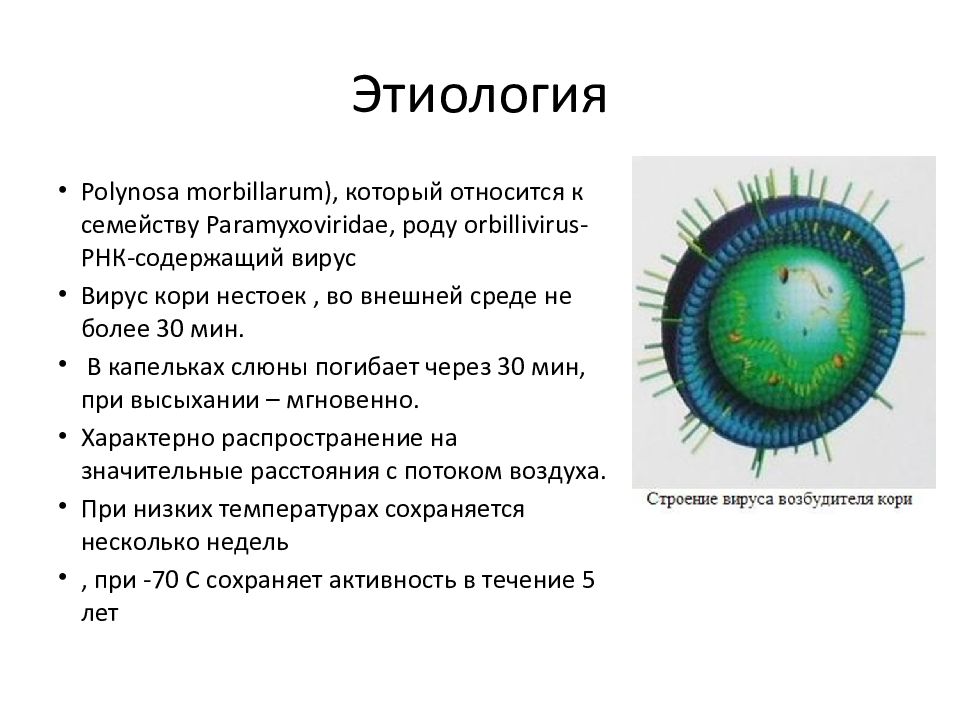 Этиология

• Polynosa morbillarum), который относится к семейству Paramyxoviridae, роду orbillivirus- РНК-содержащий вирус
• Вирус кори нестоек , во внешней среде не более 30 мин.
• В капельках слюны погибает через 30 мин, при высыхании – мгновенно.
• Характерно распространение на значительные расстояния с потоком воздуха.
• При низких температурах сохраняется несколько недель
• , при -70 С сохраняет активность в течение 5 лет

Строение вируса возбудителя кори